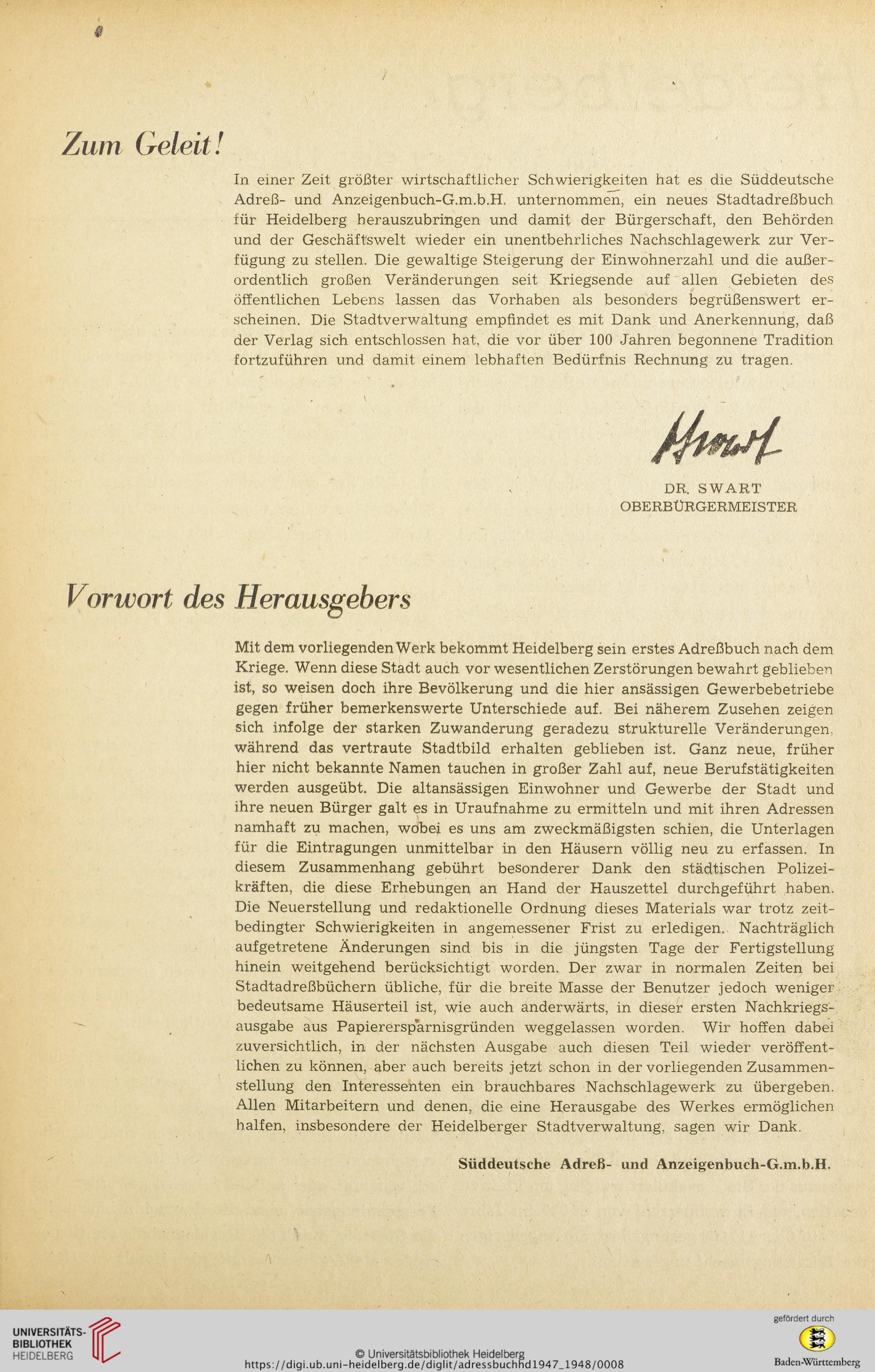 Zum Geleit!

In einer Zeit größter wirtschaftlicher Schwierigkeiten hat es die Süddeutsche Adreß- und Anzeigenbuch-G.m.b.H. unternommen, ein neues Stadtadreßbuch für Heidelberg herauszubringen und damit der Bürgerschaft, den Behörden und der Geschäftswelt wieder ein unentbehrliches Nachschlagewerk zur Verfügung zu stellen. Die gewaltige Steigerung der Einwohnerzahl und die außerordentlich großen Veränderungen seit Kriegsende auf allen Gebieten des öffentlichen Lebens lassen das Vorhaben als besonders begrüßenswert erscheinen. Die Stadtverwaltung empfindet es mit Dank und Anerkennung, daß der Verlag sich entschlossen hat, die vor über 100 Jahren begonnene Tradition fortzuführen und damit einem lebhaften Bedürfnis Rechnung zu tragen.

Swart

DR. SWART
OBERBÜRGERMEISTER

Vorwort des Herausgebers

Mit dem vorliegenden Werk bekommt Heidelberg sein erstes Adreßbuch nach dem Kriege. Wenn diese Stadt auch vor wesentlichen Zerstörungen bewahrt geblieben ist, so weisen doch ihre Bevölkerung und die hier ansässigen Gewerbebetriebe gegen früher bemerkenswerte Unterschiede auf. Bei näherem Zusehen zeigen sich infolge der starken Zuwanderung geradezu strukturelle Veränderungen, während das vertraute Stadtbild erhalten geblieben ist. Ganz neue, früher hier nicht bekannte Namen tauchen in großer Zahl auf, neue Berufstätigkeiten werden ausgeübt. Die altansässigen Einwohner und Gewerbe der Stadt und ihre neuen Bürger galt es in Uraufnahme zu ermitteln und mit ihren Adressen namhaft zu machen, wobei es uns am zweckmäßigsten schien, die Unterlagen für die Eintragungen unmittelbar in den Häusern völlig neu zu erfassen. In diesem Zusammenhang gebührt besonderer Dank den städtischen Polizeikräften, die diese Erhebungen an Hand der Hauszettel durchgeführt haben. Die Neuerstellung und redaktionelle Ordnung dieses Materials war trotz zeitbedingter Schwierigkeiten in angemessener Frist zu erledigen. Nachträglich aufgetretene Änderungen sind bis in die jüngsten Tage der Fertigstellung hinein weitgehend berücksichtigt worden. Der zwar in normalen Zeiten bei Stadtadreßbüchern übliche, für die breite Masse der Benutzer jedoch weniger bedeutsame Häuserteil ist, wie auch anderwärts, in dieser ersten Nachkriegsausgabe aus Papierersparnisgründen weggelassen worden. Wir hoffen dabei zuversichtlich, in der nächsten Ausgabe auch diesen Teil wieder veröffentlichen zu können, aber auch bereits jetzt schon in der vorliegenden Zusammenstellung den Interessenten ein brauchbares Nachschlagewerk zu übergeben. Allen Mitarbeitern und denen, die eine Herausgabe des Werkes ermöglichen halfen, insbesondere der Heidelberger Stadtverwaltung, sagen wir Dank.

Süddeutsche Adreß- und Anzeigenbuch-G.m.b.H.

UNIVERSITÄTS-BIBLIOTHEK HEIDELBERG
© Universitätsbibliothek Heidelberg
https://digi.ub.uni-heidelberg.de/diglit/adressbuchhd1947_1948/0008
gefördert durch
Baden-Württemberg